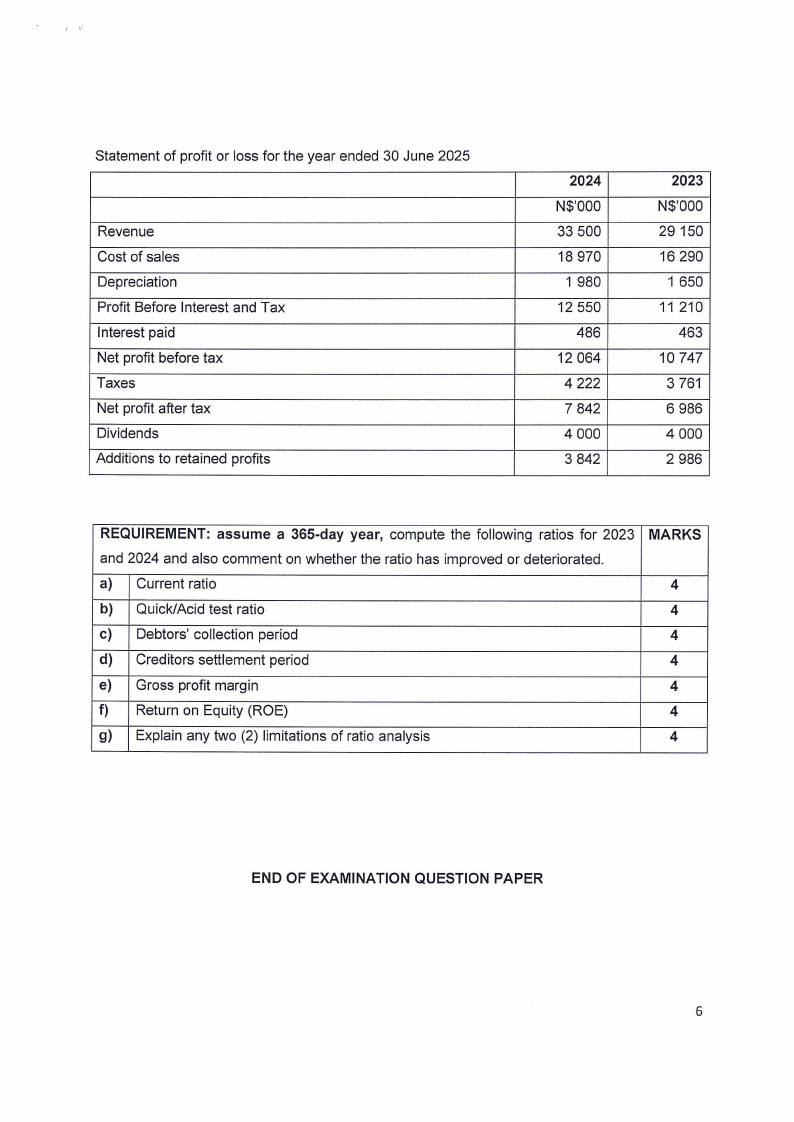 Statement of profit or loss for the year ended 30 June 2025

| | 2024 | 2023 |
|---|---|---|
| | N$'000 | N$'000 |
| Revenue | 33 500 | 29 150 |
| Cost of sales | 18 970 | 16 290 |
| Depreciation | 1 980 | 1 650 |
| Profit Before Interest and Tax | 12 550 | 11 210 |
| Interest paid | 486 | 463 |
| Net profit before tax | 12 064 | 10 747 |
| Taxes | 4 222 | 3 761 |
| Net profit after tax | 7 842 | 6 986 |
| Dividends | 4 000 | 4 000 |
| Additions to retained profits | 3 842 | 2 986 |

| REQUIREMENT: assume a 365-day year, compute the following ratios for 2023 and 2024 and also comment on whether the ratio has improved or deteriorated. | | MARKS |
|---|---|---|
| a) | Current ratio | 4 |
| b) | Quick/Acid test ratio | 4 |
| c) | Debtors' collection period | 4 |
| d) | Creditors settlement period | 4 |
| e) | Gross profit margin | 4 |
| f) | Return on Equity (ROE) | 4 |
| g) | Explain any two (2) limitations of ratio analysis | 4 |

END OF EXAMINATION QUESTION PAPER

6